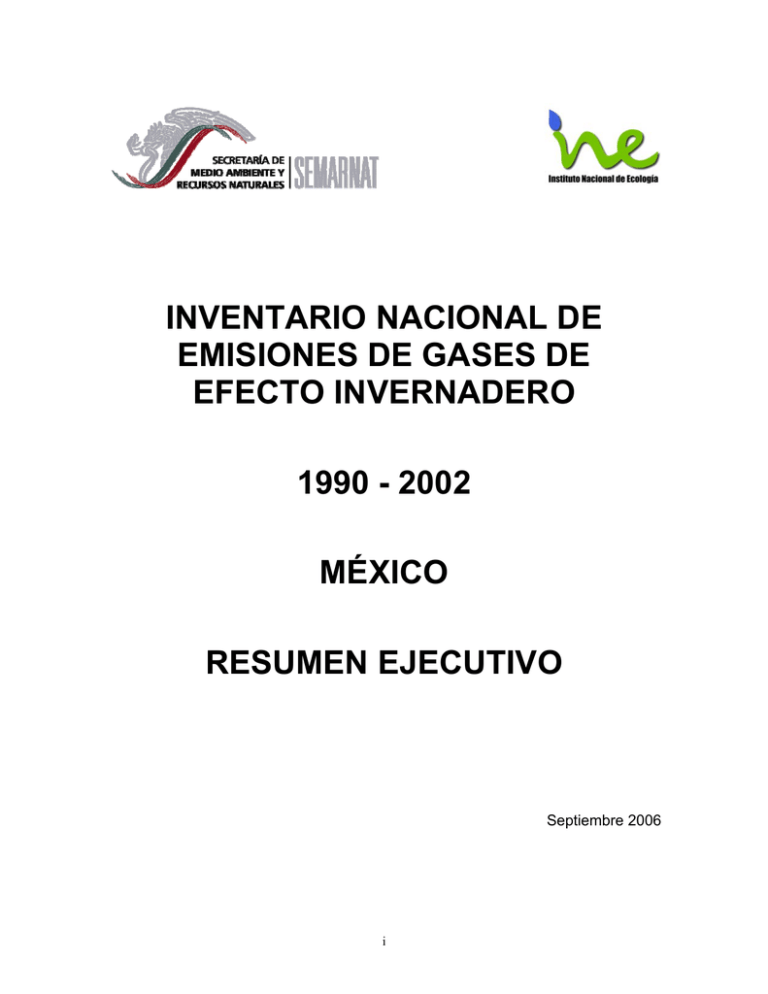 SECRETARÍA DE MEDIO AMBIENTE Y RECURSOS NATURALES SEMARNAT

ine
Instituto Nacional de Ecología

INVENTARIO NACIONAL DE EMISIONES DE GASES DE EFECTO INVERNADERO

1990 - 2002

MÉXICO

RESUMEN EJECUTIVO

Septiembre 2006

i